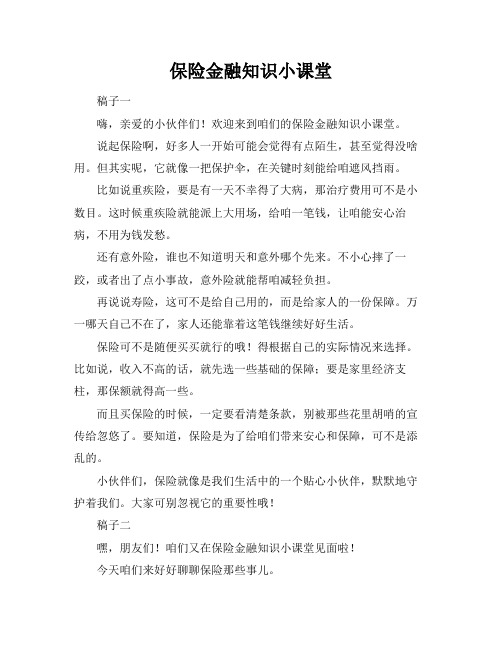 保险金融知识小课堂

稿子一

嗨，亲爱的小伙伴们！欢迎来到咱们的保险金融知识小课堂。

说起保险啊，好多人一开始可能会觉得有点陌生，甚至觉得没啥用。但其实呢，它就像一把保护伞，在关键时刻能给咱遮风挡雨。

比如说重疾险，要是有一天不幸得了大病，那治疗费用可不是小数目。这时候重疾险就能派上大用场，给咱一笔钱，让咱能安心治病，不用为钱发愁。

还有意外险，谁也不知道明天和意外哪个先来。不小心摔了一跤，或者出了点小事故，意外险就能帮咱减轻负担。

再说说寿险，这可不是给自己用的，而是给家人的一份保障。万一哪天自己不在了，家人还能靠着这笔钱继续好好生活。

保险可不是随便买买就行的哦！得根据自己的实际情况来选择。比如说，收入不高的话，就先选一些基础的保障；要是家里经济支柱，那保额就得高一些。

而且买保险的时候，一定要看清楚条款，别被那些花里胡哨的宣传给忽悠了。要知道，保险是为了给咱们带来安心和保障，可不是添乱的。

小伙伴们，保险就像是我们生活中的一个贴心小伙伴，默默地守护着我们。大家可别忽视它的重要性哦！

稿子二

嘿，朋友们！咱们又在保险金融知识小课堂见面啦！

今天咱们来好好聊聊保险那些事儿。